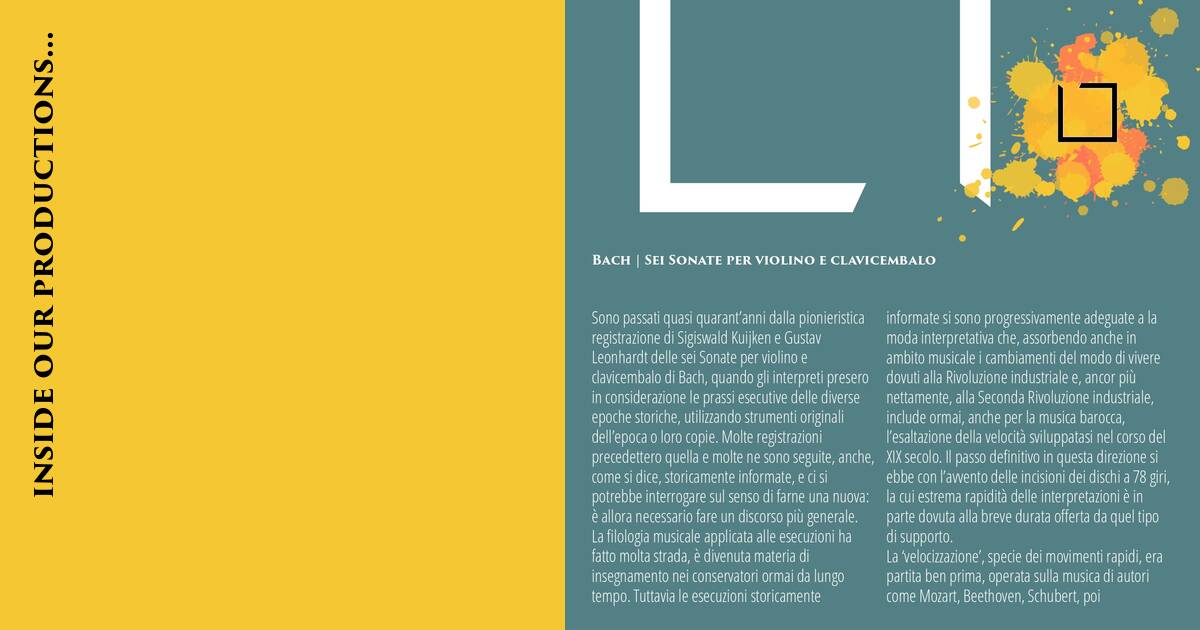 INSIDE OUR PRODUCTIONS...

Bach | Sei Sonate per violino e clavicembalo

Sono passati quasi quarant'anni dalla pionieristica registrazione di Sigiswald Kuijken e Gustav Leonhardt delle sei Sonate per violino e clavicembalo di Bach, quando gli interpreti presero in considerazione le prassi esecutive delle diverse epoche storiche, utilizzando strumenti originali dell'epoca o loro copie. Molte registrazioni precedettero quella e molte ne sono seguite, anche, come si dice, storicamente informate, e ci si potrebbe interrogare sul senso di farne una nuova: è allora necessario fare un discorso più generale.
La filologia musicale applicata alle esecuzioni ha fatto molta strada, è divenuta materia di insegnamento nei conservatori ormai da lungo tempo. Tuttavia le esecuzioni storicamente informate si sono progressivamente adeguate a la moda interpretativa che, assorbendo anche in ambito musicale i cambiamenti del modo di vivere dovuti alla Rivoluzione industriale e, ancor più nettamente, alla Seconda Rivoluzione industriale, include ormai, anche per la musica barocca, l'esaltazione della velocità sviluppatasi nel corso del XIX secolo. Il passo definitivo in questa direzione si ebbe con l'avvento delle incisioni dei dischi a 78 giri, la cui estrema rapidità delle interpretazioni è in parte dovuta alla breve durata offerta da quel tipo di supporto.
La 'velocizzazione', specie dei movimenti rapidi, era partita ben prima, operata sulla musica di autori come Mozart, Beethoven, Schubert, poi